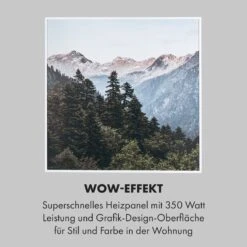 WOW-EFFEKT

Superschnelles Heizpanel mit 350 Watt Leistung und Grafik-Design-Oberfläche für Stil und Farbe in der Wohnung